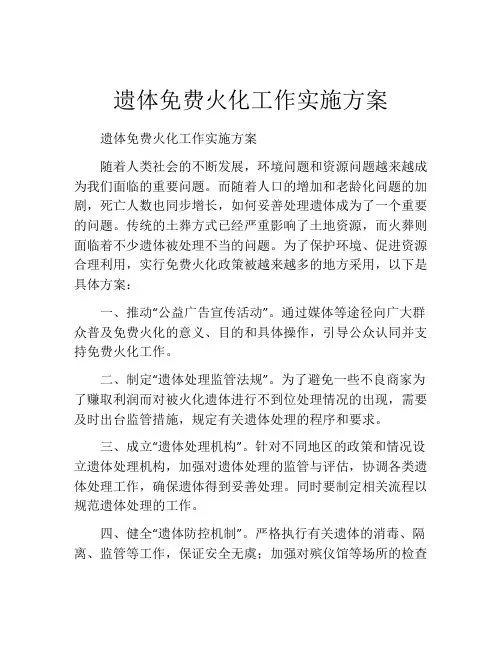 遗体免费火化工作实施方案

遗体免费火化工作实施方案

随着人类社会的不断发展，环境问题和资源问题越来越成为我们面临的重要问题。而随着人口的增加和老龄化问题的加剧，死亡人数也同步增长，如何妥善处理遗体成为了一个重要的问题。传统的土葬方式已经严重影响了土地资源，而火葬则面临着不少遗体被处理不当的问题。为了保护环境、促进资源合理利用，实行免费火化政策被越来越多的地方采用，以下是具体方案：

一、推动“公益广告宣传活动”。通过媒体等途径向广大群众普及免费火化的意义、目的和具体操作，引导公众认同并支持免费火化工作。

二、制定“遗体处理监管法规”。为了避免一些不良商家为了赚取利润而对被火化遗体进行不到位处理情况的出现，需要及时出台监管措施，规定有关遗体处理的程序和要求。

三、成立“遗体处理机构”。针对不同地区的政策和情况设立遗体处理机构，加强对遗体处理的监管与评估，协调各类遗体处理工作，确保遗体得到妥善处理。同时要制定相关流程以规范遗体处理的工作。

四、健全“遗体防控机制”。严格执行有关遗体的消毒、隔离、监管等工作，保证安全无虞；加强对殡仪馆等场所的检查